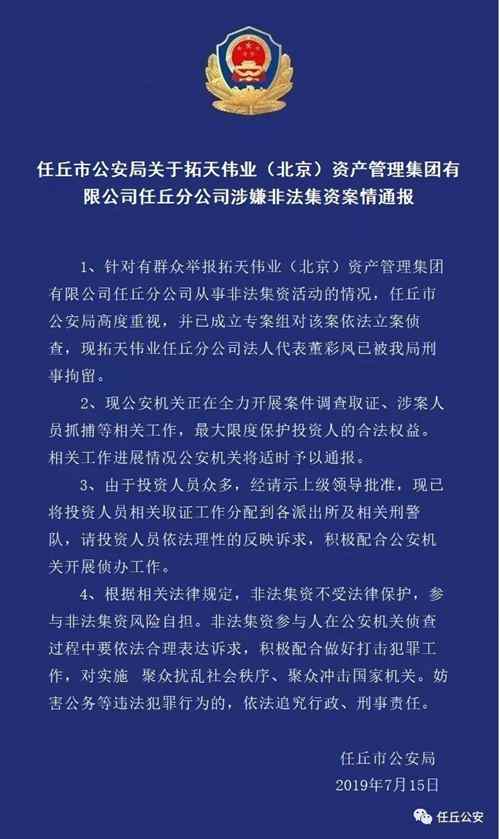 任丘市公安局关于拓天伟业（北京）资产管理集团有限公司任丘分公司涉嫌非法集资案情通报

1、针对有群众举报拓天伟业（北京）资产管理集团有限公司任丘分公司从事非法集资活动的情况，任丘市公安局高度重视，并已成立专案组对该案依法立案侦查，现拓天伟业任丘分公司法人代表董彩凤已被我局刑事拘留。

2、现公安机关正在全力开展案件调查取证、涉案人员抓捕等相关工作，最大限度保护投资人的合法权益。相关工作进展情况公安机关将适时予以通报。

3、由于投资人员众多，经请示上级领导批准，现已将投资人员相关取证工作分配到各派出所及相关刑警队，请投资人员依法理性的反映诉求，积极配合公安机关开展侦办工作。

4、根据相关法律规定，非法集资不受法律保护，参与非法集资风险自担。非法集资参与人在公安机关侦查过程中要依法合理表达诉求，积极配合做好打击犯罪工作，对实施 聚众扰乱社会秩序、聚众冲击国家机关。妨害公务等违法犯罪行为的，依法追究行政、刑事责任。

任丘市公安局
2019年7月15日

任丘公安